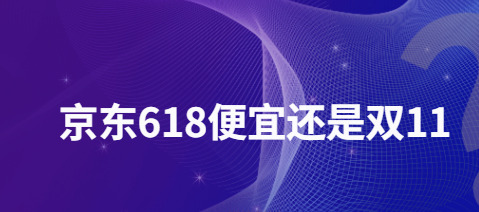 京东618便宜还是双11